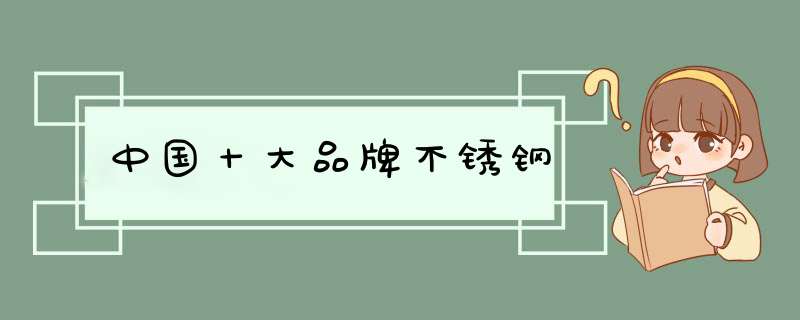 中国十大品牌不锈钢